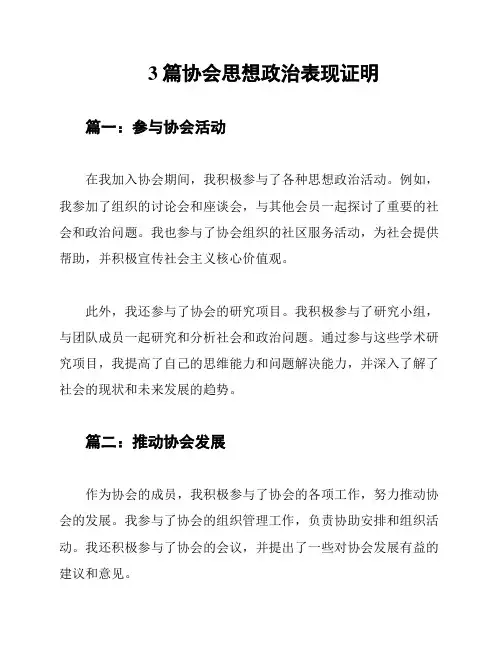 3 篇协会思想政治表现证明

篇一：参与协会活动

在我加入协会期间，我积极参与了各种思想政治活动。例如，我参加了组织的讨论会和座谈会，与其他会员一起探讨了重要的社会和政治问题。我也参与了协会组织的社区服务活动，为社会提供帮助，并积极宣传社会主义核心价值观。

此外，我还参与了协会的研究项目。我积极参与了研究小组，与团队成员一起研究和分析社会和政治问题。通过参与这些学术研究项目，我提高了自己的思维能力和问题解决能力，并深入了解了社会的现状和未来发展的趋势。

篇二：推动协会发展

作为协会的成员，我积极参与了协会的各项工作，努力推动协会的发展。我参与了协会的组织管理工作，负责协助安排和组织活动。我还积极参与了协会的会议，并提出了一些对协会发展有益的建议和意见。